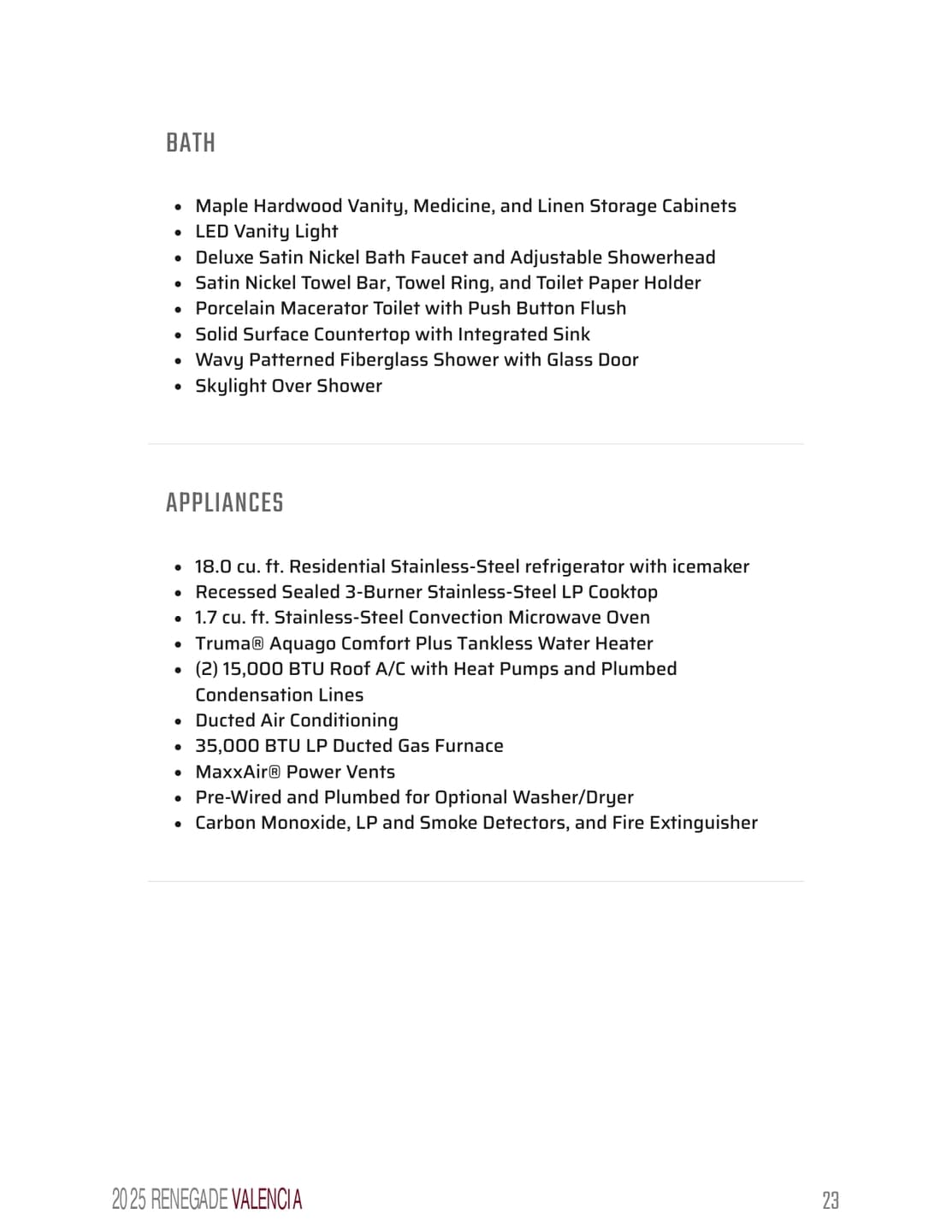 BATH

- Maple Hardwood Vanity, Medicine, and Linen Storage Cabinets
- LED Vanity Light
- Deluxe Satin Nickel Bath Faucet and Adjustable Showerhead
- Satin Nickel Towel Bar, Towel Ring, and Toilet Paper Holder
- Porcelain Macerator Toilet with Push Button Flush
- Solid Surface Countertop with Integrated Sink
- Wavy Patterned Fiberglass Shower with Glass Door
- Skylight Over Shower

APPLIANCES

- 18.0 cu. ft. Residential Stainless-Steel refrigerator with icemaker
- Recessed Sealed 3-Burner Stainless-Steel LP Cooktop
- 1.7 cu. ft. Stainless-Steel Convection Microwave Oven
- Truma® Aquago Comfort Plus Tankless Water Heater
- (2) 15,000 BTU Roof A/C with Heat Pumps and Plumbed Condensation Lines
- Ducted Air Conditioning
- 35,000 BTU LP Ducted Gas Furnace
- MaxxAir® Power Vents
- Pre-Wired and Plumbed for Optional Washer/Dryer
- Carbon Monoxide, LP and Smoke Detectors, and Fire Extinguisher

2025 RENEGADE VALENCIA

23